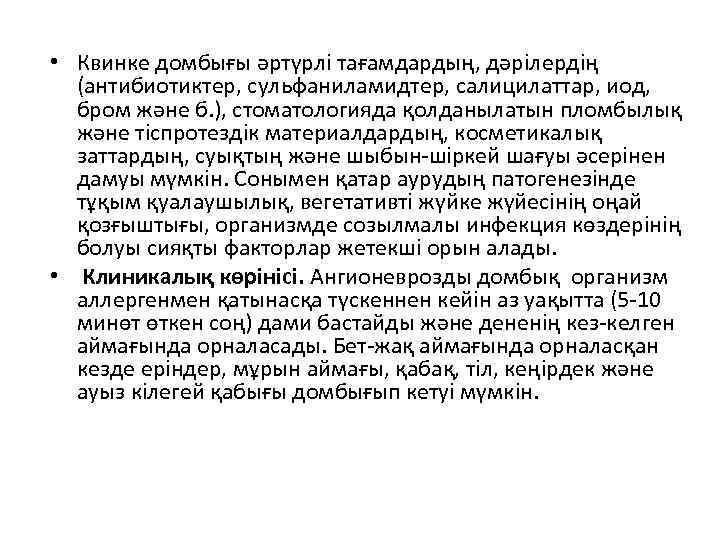 • Квинке домбығы әртүрлі тағамдардың, дәрілердің (антибиотиктер, сульфаниламидтер, салицилаттар, иод, бром және б.), стоматологияда қолданылатын пломбылық және тіспротездік материалдардың, косметикалық заттардың, суықтың және шыбын-шіркей шағуы әсерінен дамуы мүмкін. Сонымен қатар аурудың патогенезінде тұқым қуалаушылық, вегетативті жүйке жүйесінің оңай қозғыштығы, организмде созылмалы инфекция көздерінің болуы сияқты факторлар жетекші орын алады.

• **Клиникалық көрінісі.** Ангионеврозды домбық организм аллергенмен қатынасқа түскеннен кейін аз уақытта (5-10 минөт өткен соң) дами бастайды және дененің кез-келген аймағында орналасады. Бет-жақ аймағында орналасқан кезде еріндер, мұрын аймағы, қабақ, тіл, кеңірдек және ауыз кілегей қабығы домбығып кетуі мүмкін.